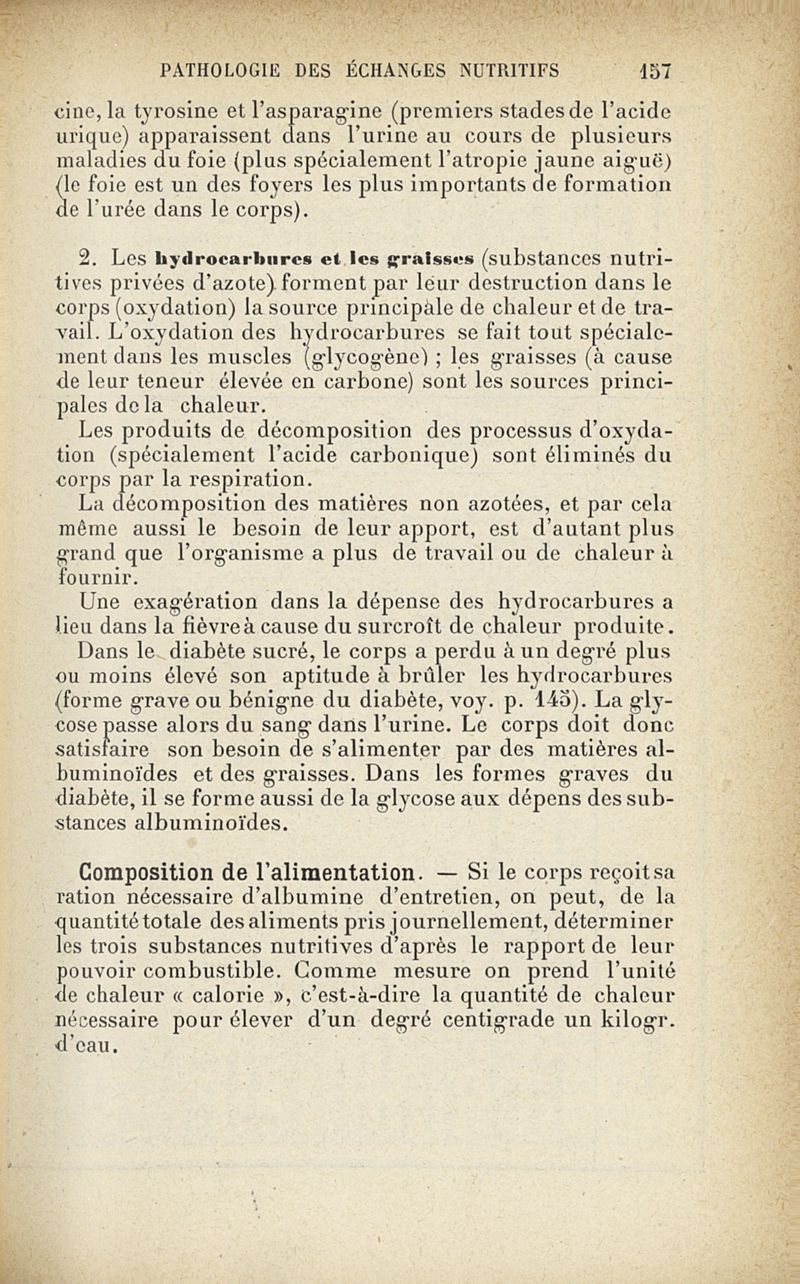 PATHOLOGIE DES ÉCHANGES NUTRITIFS 157

cine, la tyrosine et l'asparagine (premiers stades de l'acide urique) apparaissent dans l'urine au cours de plusieurs maladies du foie (plus spécialement l'atropie jaune aiguë) (le foie est un des foyers les plus importants de formation de l'urée dans le corps).

2. Les hydrocarbures et les graisses (substances nutritives privées d'azote) forment par leur destruction dans le corps (oxydation) la source principale de chaleur et de travail. L'oxydation des hydrocarbures se fait tout spécialement dans les muscles (glycogène) ; les graisses (à cause de leur teneur élevée en carbone) sont les sources principales de la chaleur.

Les produits de décomposition des processus d'oxydation (spécialement l'acide carbonique) sont éliminés du corps par la respiration.

La décomposition des matières non azotées, et par cela même aussi le besoin de leur apport, est d'autant plus grand que l'organisme a plus de travail ou de chaleur à fournir.

Une exagération dans la dépense des hydrocarbures a lieu dans la fièvre à cause du surcroît de chaleur produite.

Dans le diabète sucré, le corps a perdu à un degré plus ou moins élevé son aptitude à brûler les hydrocarbures (forme grave ou bénigne du diabète, voy. p. 145). La glycose passe alors du sang dans l'urine. Le corps doit donc satisfaire son besoin de s'alimenter par des matières albuminoïdes et des graisses. Dans les formes graves du diabète, il se forme aussi de la glycose aux dépens des substances albuminoïdes.

Composition de l'alimentation. — Si le corps reçoit sa ration nécessaire d'albumine d'entretien, on peut, de la quantité totale des aliments pris journellement, déterminer les trois substances nutritives d'après le rapport de leur pouvoir combustible. Comme mesure on prend l'unité de chaleur « calorie », c'est-à-dire la quantité de chaleur nécessaire pour élever d'un degré centigrade un kilogr. d'eau.